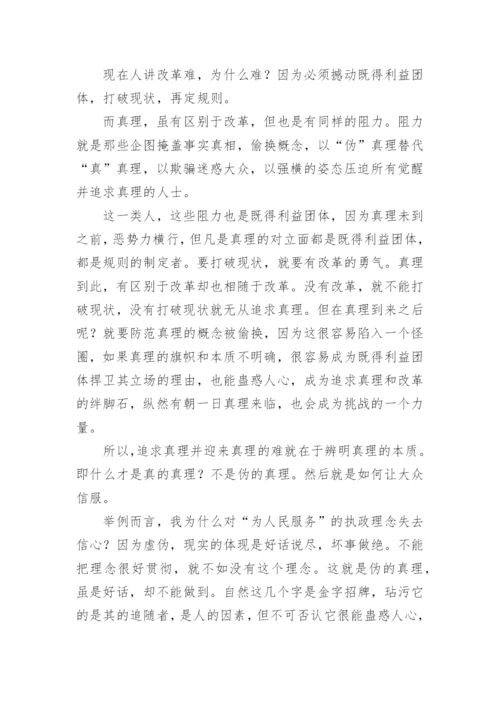 现在人讲改革难，为什么难？因为必须撼动既得利益团体，打破现状，再定规则。

而真理，虽有区别于改革，但也是有同样的阻力。阻力就是那些企图掩盖事实真相，偷换概念，以“伪”真理替代“真”真理，以欺骗迷惑大众，以强横的姿态压迫所有觉醒并追求真理的人士。

这一类人，这些阻力也是既得利益团体，因为真理未到之前，恶势力横行，但凡是真理的对立面都是既得利益团体，都是规则的制定者。要打破现状，就要有改革的勇气。真理到此，有区别于改革却也相随于改革。没有改革，就不能打破现状，没有打破现状就无从追求真理。但在真理到来之后呢？就要防范真理的概念被偷换，因为这很容易陷入一个怪圈，如果真理的旗帜和本质不明确，很容易成为既得利益团体捍卫其立场的理由，也能蛊惑人心，成为追求真理和改革的绊脚石，纵然有朝一日真理来临，也会成为挑战的一个力量。

所以，追求真理并迎来真理的难就在于辨明真理的本质。即什么才是真的真理？不是伪的真理。然后就是如何让大众信服。

举例而言，我为什么对“为人民服务”的执政理念失去信心？因为虚伪，现实的体现是好话说尽，坏事做绝。不能把理念很好贯彻，就不如没有这个理念。这就是伪的真理，虽是好话，却不能做到。自然这几个字是金字招牌，玷污它的是其的追随者，是人的因素，但不可否认它很能蛊惑人心，